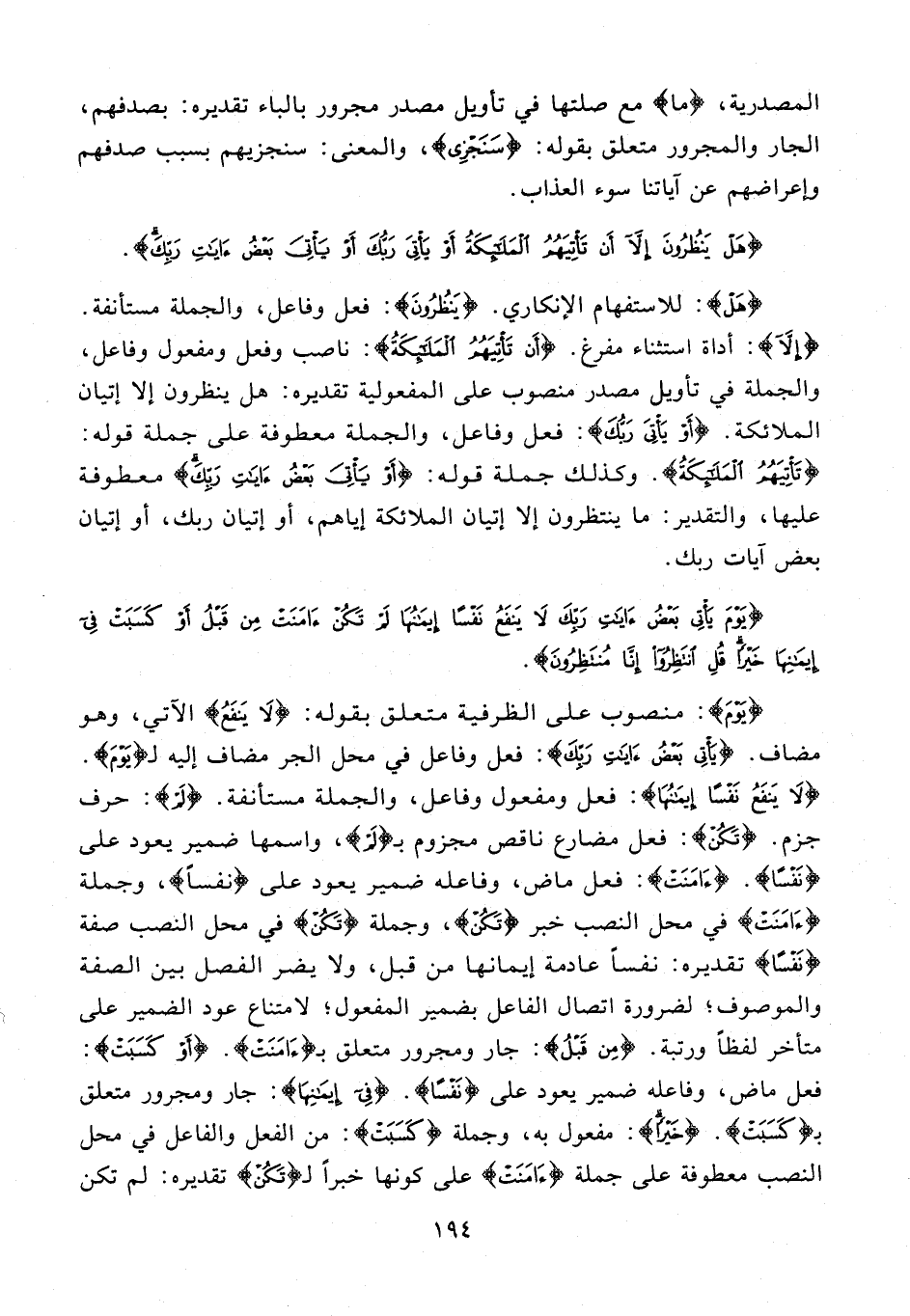 المصدرية، ﴿ما﴾ مع صلتها في تأويل مصدر مجرور بالباء تقديره: بصدفهم، الجار والمجرور متعلق بقوله: ﴿سَنَجْزِى﴾، والمعنى: سنجزيهم بسبب صدفهم وإعراضهم عن آياتنا سوء العذاب.

﴿هَلْ يَنظُرُونَ إِلَّآ أَن تَأْتِيَهُمُ ٱلْمَلَٰٓئِكَةُ أَوْ يَأْتِىَ رَبُّكَ أَوْ يَأْتِىَ بَعْضُ ءَايَٰتِ رَبِّكَ﴾.

﴿هَلْ﴾: للاستفهام الإنكاري. ﴿يَنظُرُونَ﴾: فعل وفاعل، والجملة مستأنفة. ﴿إِلَّآ﴾: أداة استثناء مفرغ. ﴿أَن تَأْتِيَهُمُ ٱلْمَلَٰٓئِكَةُ﴾: ناصب وفعل ومفعول وفاعل، والجملة في تأويل مصدر منصوب على المفعولية تقديره: هل ينظرون إلا إتيان الملائكة. ﴿أَوْ يَأْتِىَ رَبُّكَ﴾: فعل وفاعل، والجملة معطوفة على جملة قوله: ﴿تَأْتِيَهُمُ ٱلْمَلَٰٓئِكَةُ﴾. وكذلك جملة قوله: ﴿أَوْ يَأْتِىَ بَعْضُ ءَايَٰتِ رَبِّكَ﴾ معطوفة عليها، والتقدير: ما ينتظرون إلا إتيان الملائكة إياهم، أو إتيان ربك، أو إتيان بعض آيات ربك.

﴿يَوْمَ يَأْتِى بَعْضُ ءَايَٰتِ رَبِّكَ لَا يَنفَعُ نَفْسًا إِيمَٰنُهَا لَمْ تَكُنْ ءَامَنَتْ مِن قَبْلُ أَوْ كَسَبَتْ فِىٓ إِيمَٰنِهَا خَيْرًا قُلِ ٱنتَظِرُوٓا۟ إِنَّا مُنتَظِرُونَ﴾.

﴿يَوْمَ﴾: منصوب على الظرفية متعلق بقوله: ﴿لَا يَنفَعُ﴾ الآتي، وهو مضاف. ﴿يَأْتِى بَعْضُ ءَايَٰتِ رَبِّكَ﴾: فعل وفاعل في محل الجر مضاف إليه لـ﴿يَوْمَ﴾. ﴿لَا يَنفَعُ نَفْسًا إِيمَٰنُهَا﴾: فعل ومفعول وفاعل، والجملة مستأنفة. ﴿لَمْ﴾: حرف جزم. ﴿تَكُنْ﴾: فعل مضارع ناقص مجزوم بـ﴿لَمْ﴾، واسمها ضمير يعود على ﴿نَفْسًا﴾. ﴿ءَامَنَتْ﴾: فعل ماض، وفاعله ضمير يعود على ﴿نفساً﴾، وجملة ﴿ءَامَنَتْ﴾ في محل النصب خبر ﴿تَكُنْ﴾، وجملة ﴿تَكُنْ﴾ في محل النصب صفة ﴿نَفْسًا﴾ تقديره: نفساً عادمة إيمانها من قبل، ولا يضر الفصل بين الصفة والموصوف؛ لضرورة اتصال الفاعل بضمير المفعول؛ لامتناع عود الضمير على متأخر لفظاً ورتبة. ﴿مِن قَبْلُ﴾: جار ومجرور متعلق بـ﴿ءَامَنَتْ﴾. ﴿أَوْ كَسَبَتْ﴾: فعل ماض، وفاعله ضمير يعود على ﴿نَفْسًا﴾. ﴿فِىٓ إِيمَٰنِهَا﴾: جار ومجرور متعلق بـ﴿كَسَبَتْ﴾. ﴿خَيْرًا﴾: مفعول به، وجملة ﴿كَسَبَتْ﴾: من الفعل والفاعل في محل النصب معطوفة على جملة ﴿ءَامَنَتْ﴾ على كونها خبراً لـ﴿تَكُنْ﴾ تقديره: لم تكن

١٩٤